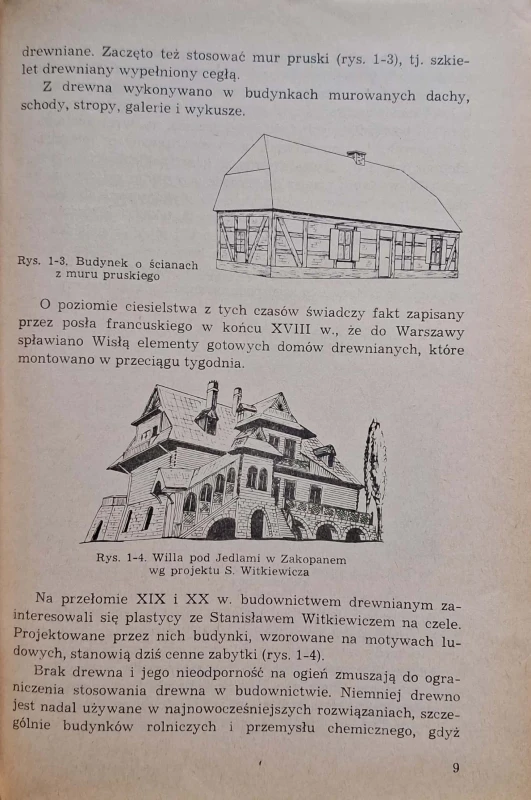 drewniane. Zaczęto też stosować mur pruski (rys. 1-3), tj. szkielet drewniany wypełniony cegłą.

Z drewna wykonywano w budynkach murowanych dachy, schody, stropy, galerie i wykusze.

Rys. 1-3. Budynek o ścianach z muru pruskiego

O poziomie ciesielstwa z tych czasów świadczy fakt zapisany przez posła francuskiego w końcu XVIII w., że do Warszawy spławiano Wisłą elementy gotowych domów drewnianych, które montowano w przeciągu tygodnia.

Rys. 1-4. Willa pod Jedlami w Zakopanem wg projektu S. Witkiewicza

Na przełomie XIX i XX w. budownictwem drewnianym zainteresowali się plastycy ze Stanisławem Witkiewiczem na czele. Projektowane przez nich budynki, wzorowane na motywach ludowych, stanowią dziś cenne zabytki (rys. 1-4).

Brak drewna i jego nieodporność na ogień zmuszają do ograniczenia stosowania drewna w budownictwie. Niemniej drewno jest nadal używane w najnowocześniejszych rozwiązaniach, szczególnie budynków rolniczych i przemysłu chemicznego, gdyż

9